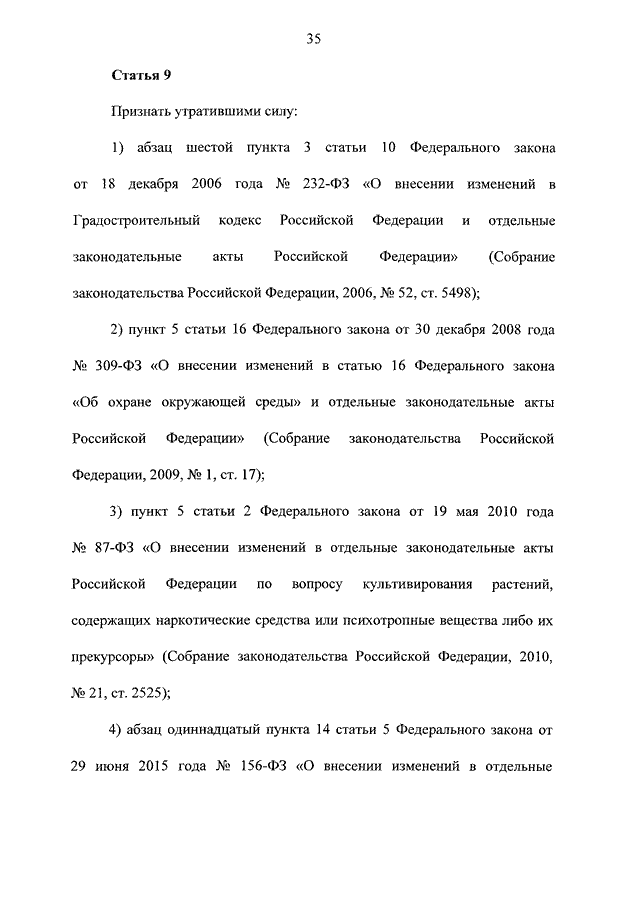 35

Статья 9

Признать утратившими силу:

1) абзац шестой пункта 3 статьи 10 Федерального закона от 18 декабря 2006 года № 232-ФЗ «О внесении изменений в Градостроительный кодекс Российской Федерации и отдельные законодательные акты Российской Федерации» (Собрание законодательства Российской Федерации, 2006, № 52, ст. 5498);

2) пункт 5 статьи 16 Федерального закона от 30 декабря 2008 года № 309-ФЗ «О внесении изменений в статью 16 Федерального закона «Об охране окружающей среды» и отдельные законодательные акты Российской Федерации» (Собрание законодательства Российской Федерации, 2009, № 1, ст. 17);

3) пункт 5 статьи 2 Федерального закона от 19 мая 2010 года № 87-ФЗ «О внесении изменений в отдельные законодательные акты Российской Федерации по вопросу культивирования растений, содержащих наркотические средства или психотропные вещества либо их прекурсоры» (Собрание законодательства Российской Федерации, 2010, № 21, ст. 2525);

4) абзац одиннадцатый пункта 14 статьи 5 Федерального закона от 29 июня 2015 года № 156-ФЗ «О внесении изменений в отдельные